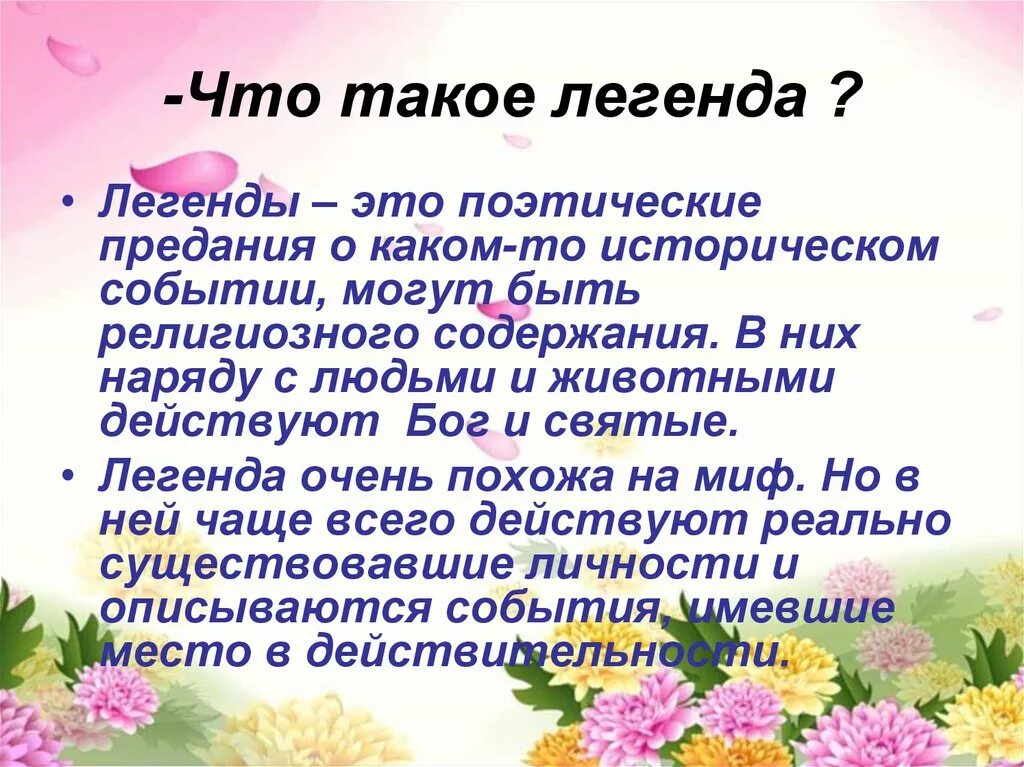 -Что такое легенда ?

• Легенды – это поэтические предания о каком-то историческом событии, могут быть религиозного содержания. В них наряду с людьми и животными действуют Бог и святые.

• Легенда очень похожа на миф. Но в ней чаще всего действуют реально существовавшие личности и описываются события, имевшие место в действительности.